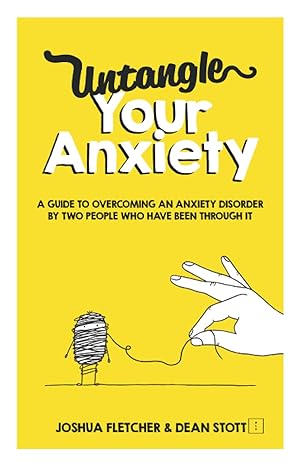 Untangle
Your
Anxiety

A GUIDE TO OVERCOMING AN ANXIETY DISORDER BY TWO PEOPLE WHO HAVE BEEN THROUGH IT

JOSHUA FLETCHER & DEAN STOTT